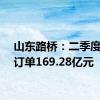 山东路桥：二季度
订单169.28亿元